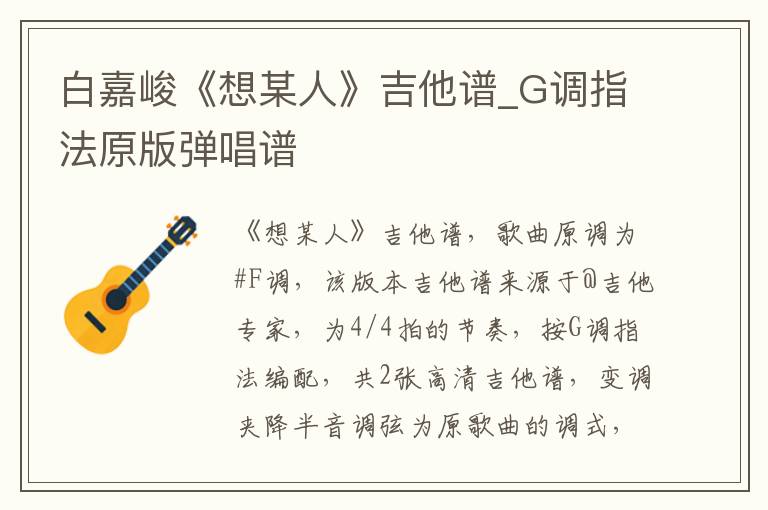 白嘉峻《想某人》吉他谱_G调指法原版弹唱谱

《想某人》吉他谱，歌曲原调为#F调，该版本吉他谱来源于@吉他专家，为4/4拍的节奏，按G调指法编配，共2张高清吉他谱，变调夹降半音调弦为原歌曲的调式，